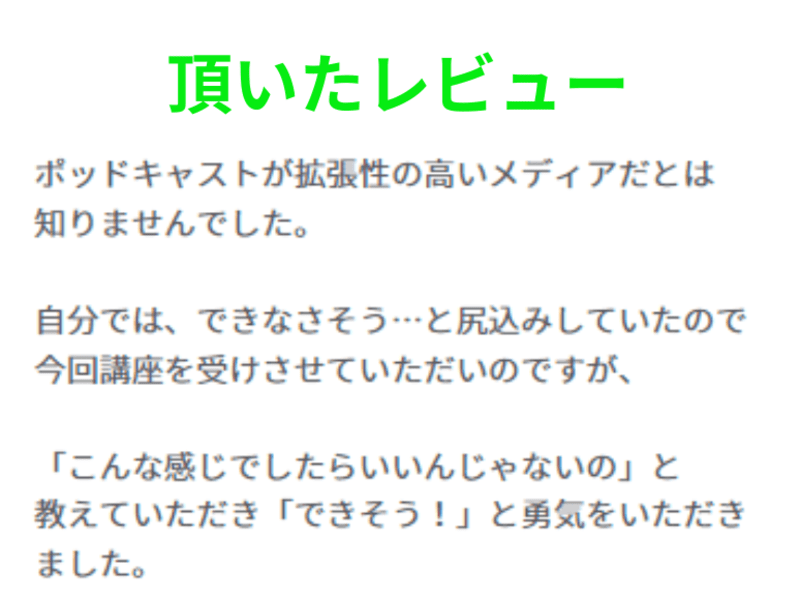 頂いたレビュー

ポッドキャストが拡張性の高いメディアだとは知りませんでした。

自分では、できなさそう…と尻込みしていたので今回講座を受けさせていただいのですが、

「こんな感じでしたらいいんじゃないの」と教えていただき「できそう！」と勇気をいただきました。